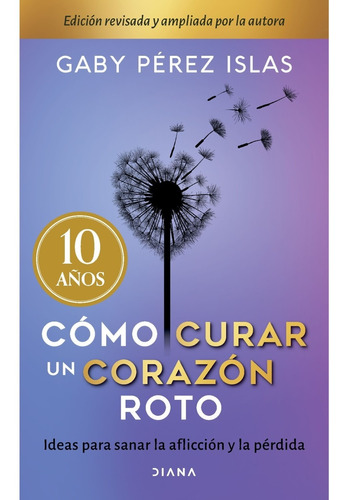 Edición revisada y ampliada por la autora

GABY PÉREZ ISLAS

10 AÑOS

CÓMO CURAR UN CORAZÓN ROTO

Ideas para sanar la aflicción y la pérdida

DIANA